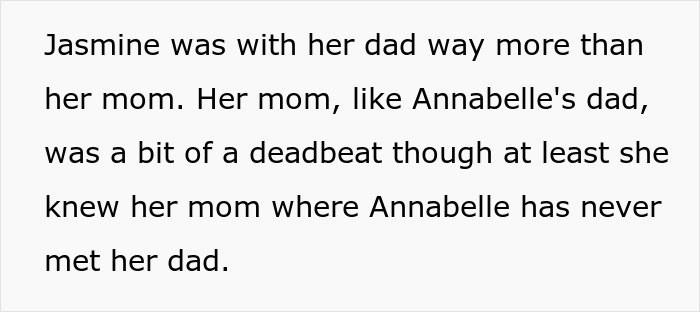 Jasmine was with her dad way more than her mom. Her mom, like Annabelle's dad, was a bit of a deadbeat though at least she knew her mom where Annabelle has never met her dad.